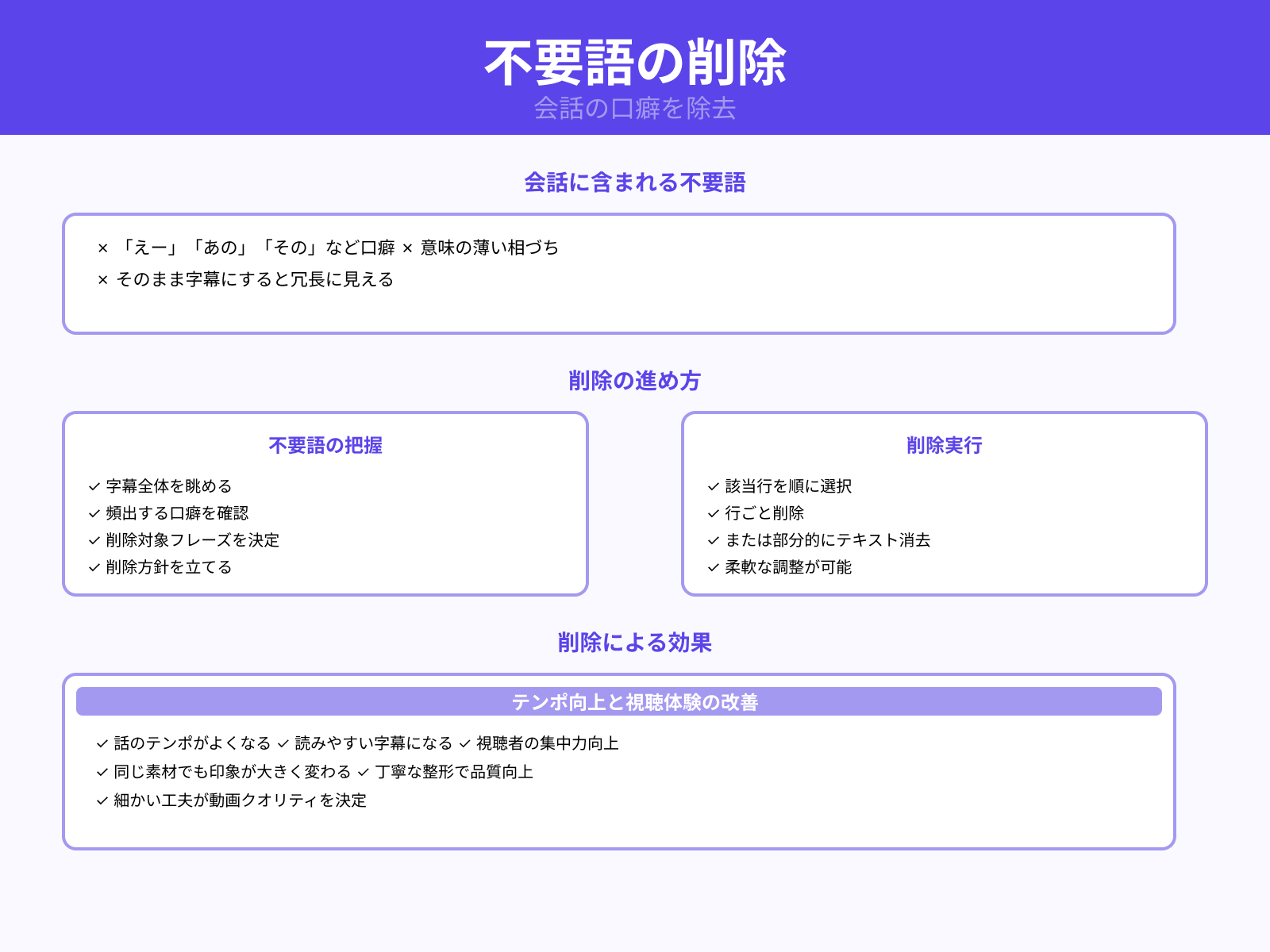 不要語の削除
会話の口癖を除去

会話に含まれる不要語

× 「えー」「あの」「その」など口癖 × 意味の薄い相づち
× そのまま字幕にすると冗長に見える

削除の進め方

不要語の把握

✓ 字幕全体を眺める
✓ 頻出する口癖を確認
✓ 削除対象フレーズを決定
✓ 削除方針を立てる

削除実行

✓ 該当行を順に選択
✓ 行ごと削除
✓ または部分的にテキスト消去
✓ 柔軟な調整が可能

削除による効果

テンポ向上と視聴体験の改善

✓ 話のテンポがよくなる ✓ 読みやすい字幕になる ✓ 視聴者の集中力向上
✓ 同じ素材でも印象が大きく変わる ✓ 丁寧な整形で品質向上
✓ 細かい工夫が動画クオリティを決定